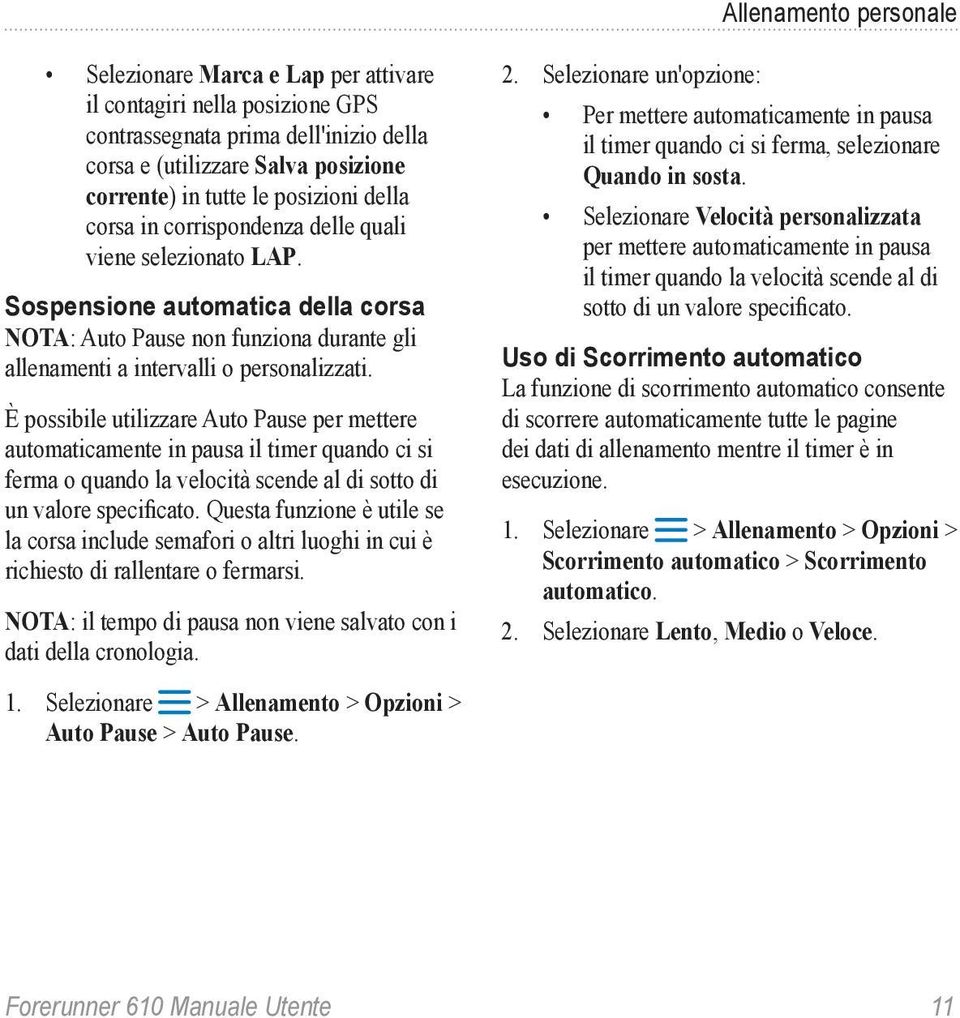 Allenamento personale

• Selezionare Marca e Lap per attivare il contagiri nella posizione GPS contrassegnata prima dell'inizio della corsa e (utilizzare Salva posizione corrente) in tutte le posizioni della corsa in corrispondenza delle quali viene selezionato LAP.

Sospensione automatica della corsa

NOTA: Auto Pause non funziona durante gli allenamenti a intervalli o personalizzati.

È possibile utilizzare Auto Pause per mettere automaticamente in pausa il timer quando ci si ferma o quando la velocità scende al di sotto di un valore specificato. Questa funzione è utile se la corsa include semafori o altri luoghi in cui è richiesto di rallentare o fermarsi.

NOTA: il tempo di pausa non viene salvato con i dati della cronologia.

1. Selezionare > Allenamento > Opzioni > Auto Pause > Auto Pause.

2. Selezionare un'opzione:

• Per mettere automaticamente in pausa il timer quando ci si ferma, selezionare Quando in sosta.

• Selezionare Velocità personalizzata per mettere automaticamente in pausa il timer quando la velocità scende al di sotto di un valore specificato.

Uso di Scorrimento automatico

La funzione di scorrimento automatico consente di scorrere automaticamente tutte le pagine dei dati di allenamento mentre il timer è in esecuzione.

1. Selezionare > Allenamento > Opzioni > Scorrimento automatico > Scorrimento automatico.

2. Selezionare Lento, Medio o Veloce.

Forerunner 610 Manuale Utente 11